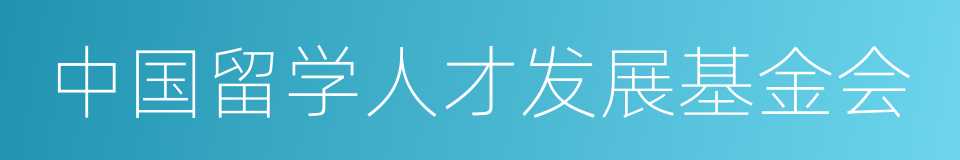 中国留学人才发展基金会